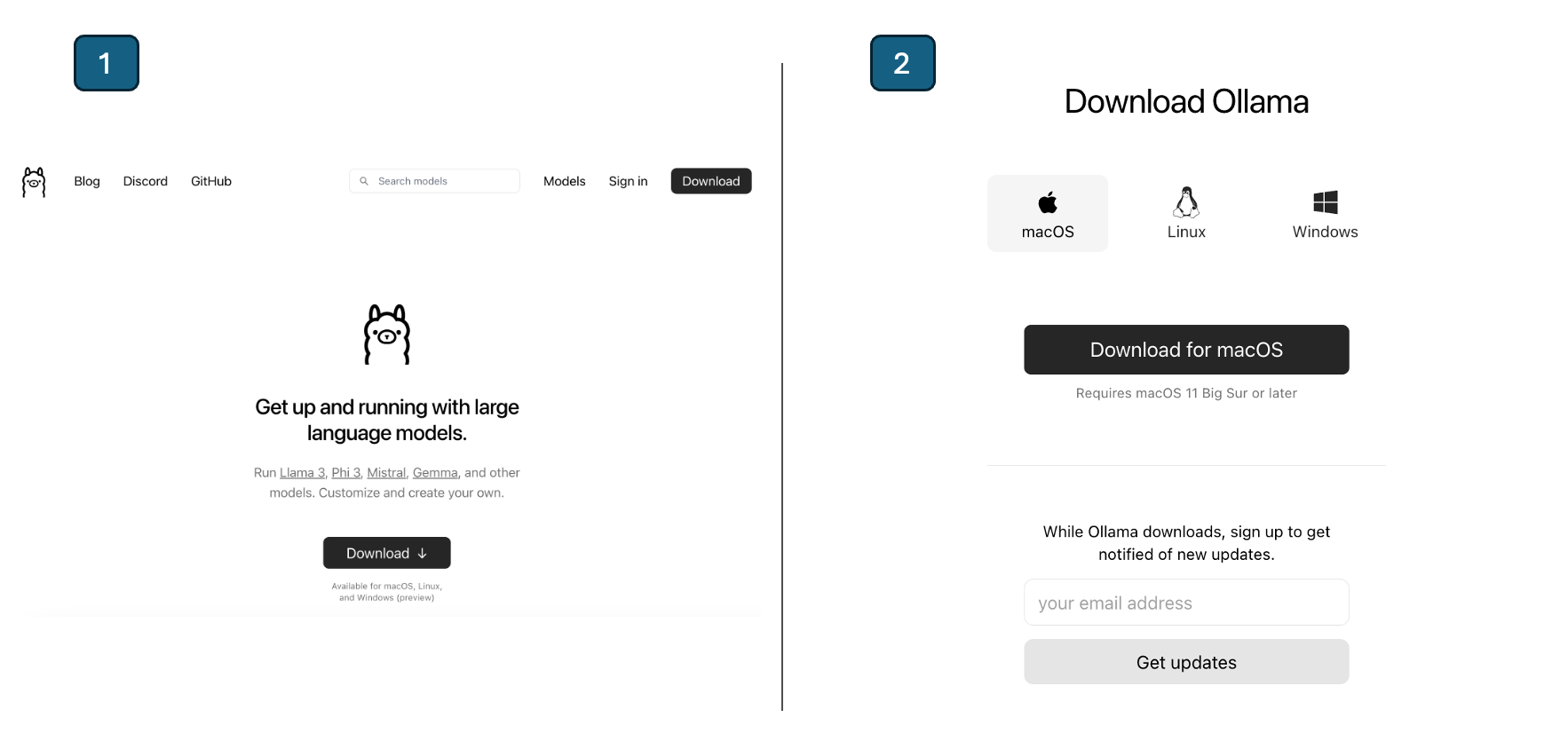 1

Blog Discord GitHub

Search models

Models Sign in Download

Get up and running with large language models.

Run Llama 3, Phi 3, Mistral, Gemma, and other models. Customize and create your own.

Download ↓

Available for macOS, Linux, and Windows (preview)

2

Download Ollama

macOS Linux Windows

Download for macOS

Requires macOS 11 Big Sur or later

While Ollama downloads, sign up to get notified of new updates.

your email address

Get updates